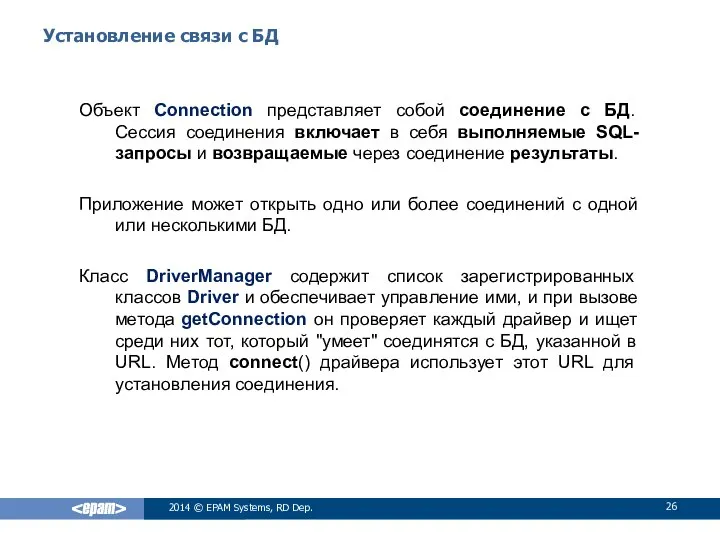 Установление связи с БД

Объект Connection представляет собой соединение с БД. Сессия соединения включает в себя выполняемые SQL-запросы и возвращаемые через соединение результаты.

Приложение может открыть одно или более соединений с одной или несколькими БД.

Класс DriverManager содержит список зарегистрированных классов Driver и обеспечивает управление ими, и при вызове метода getConnection он проверяет каждый драйвер и ищет среди них тот, который "умеет" соединятся с БД, указанной в URL. Метод connect() драйвера использует этот URL для установления соединения.

<epam>

2014 © EPAM Systems, RD Dep.

26